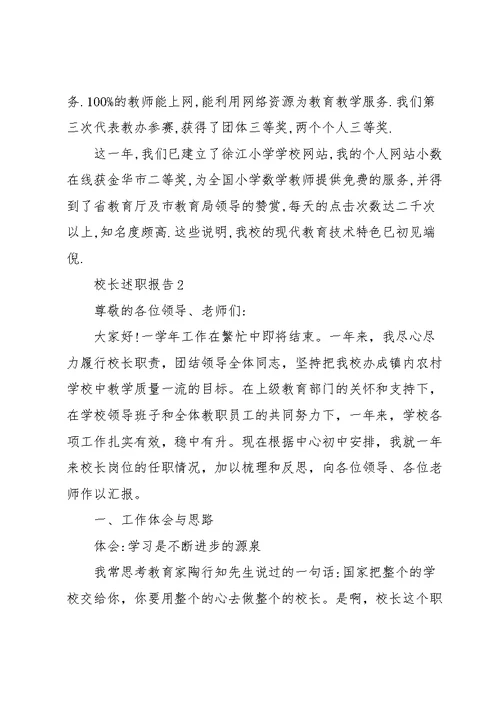 务.100%的教师能上网,能利用网络资源为教育教学服务.我们第三次代表教办参赛,获得了团体三等奖,两个个人三等奖.

这一年,我们已建立了徐江小学学校网站,我的个人网站小数在线获金华市二等奖,为全国小学数学教师提供免费的服务,并得到了省教育厅及市教育局领导的赞赏,每天的点击次数达二千次以上,知名度颇高.这些说明,我校的现代教育技术特色已初见端倪.

校长述职报告2

尊敬的各位领导、老师们:

大家好!一学年工作在繁忙中即将结束。一年来,我尽心尽力履行校长职责,团结领导全体同志,坚持把我校办成镇内农村学校中教学质量一流的目标。在上级教育部门的关怀和支持下,在学校领导班子和全体教职员工的共同努力下,一年来,学校各项工作扎实有效,稳中有升。现在根据中心初中安排,我就一年来校长岗位的任职情况,加以梳理和反思,向各位领导、各位老师作以汇报。

一、工作体会与思路

体会:学习是不断进步的源泉

我常思考教育家陶行知先生说过的一句话:国家把整个的学校交给你,你要用整个的心去做整个的校长。是啊,校长这个职